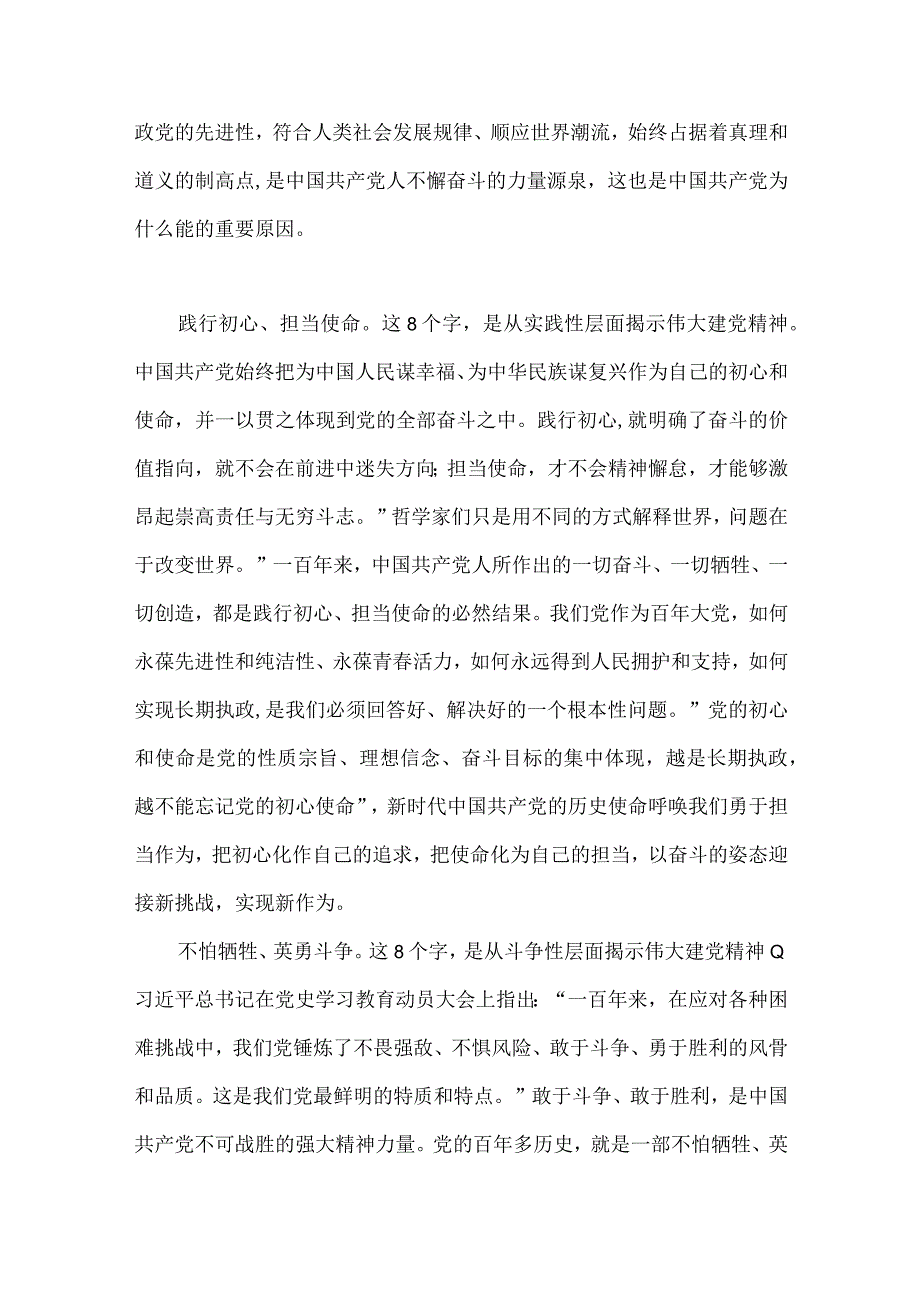 政党的先进性，符合人类社会发展规律、顺应世界潮流，始终占据着真理和道义的制高点，是中国共产党人不懈奋斗的力量源泉，这也是中国共产党为什么能的重要原因。

践行初心、担当使命。这8个字，是从实践性层面揭示伟大建党精神。中国共产党始终把为中国人民谋幸福、为中华民族谋复兴作为自己的初心和使命，并一以贯之体现到党的全部奋斗之中。践行初心，就明确了奋斗的价值指向，就不会在前进中迷失方向;担当使命，才不会精神懈怠，才能够激昂起崇高责任与无穷斗志。”哲学家们只是用不同的方式解释世界，问题在于改变世界。”一百年来，中国共产党人所作出的一切奋斗、一切牺牲、一切创造，都是践行初心、担当使命的必然结果。我们党作为百年大党，如何永葆先进性和纯洁性、永葆青春活力，如何永远得到人民拥护和支持，如何实现长期执政，是我们必须回答好、解决好的一个根本性问题。”党的初心和使命是党的性质宗旨、理想信念、奋斗目标的集中体现，越是长期执政，越不能忘记党的初心使命”，新时代中国共产党的历史使命呼唤我们勇于担当作为，把初心化作自己的追求，把使命化为自己的担当，以奋斗的姿态迎接新挑战，实现新作为。

不怕牺牲、英勇斗争。这8个字，是从斗争性层面揭示伟大建党精神Q习近平总书记在党史学习教育动员大会上指出：“一百年来，在应对各种困难挑战中，我们党锤炼了不畏强敌、不惧风险、敢于斗争、勇于胜利的风骨和品质。这是我们党最鲜明的特质和特点。”敢于斗争、敢于胜利，是中国共产党不可战胜的强大精神力量。党的百年多历史，就是一部不怕牺牲、英